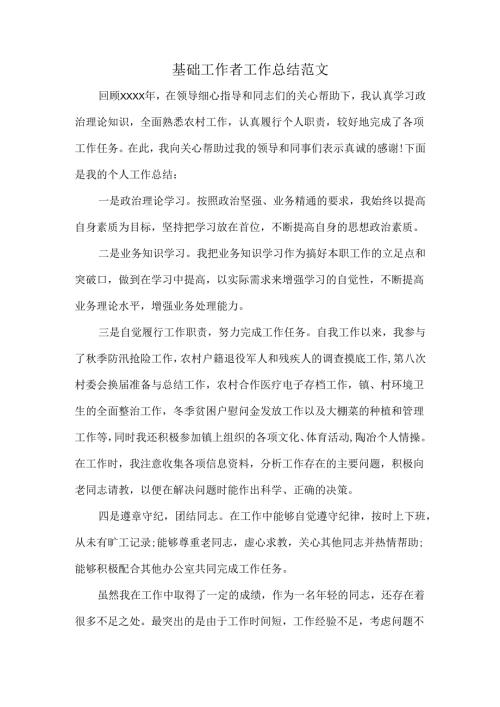 基础工作者工作总结范文

回顾XXXX年，在领导细心指导和同志们的关心帮助下，我认真学习政治理论知识，全面熟悉农村工作，认真履行个人职责，较好地完成了各项工作任务。在此，我向关心帮助过我的领导和同事们表示真诚的感谢!下面是我的个人工作总结：

一是政治理论学习。按照政治坚强、业务精通的要求，我始终以提高自身素质为目标，坚持把学习放在首位，不断提高自身的思想政治素质。

二是业务知识学习。我把业务知识学习作为搞好本职工作的立足点和突破口，做到在学习中提高，以实际需求来增强学习的自觉性，不断提高业务理论水平，增强业务处理能力。

三是自觉履行工作职责，努力完成工作任务。自我工作以来，我参与了秋季防汛抢险工作，农村户籍退役军人和残疾人的调查摸底工作，第八次村委会换届准备与总结工作，农村合作医疗电子存档工作，镇、村环境卫生的全面整治工作，冬季贫困户慰问金发放工作以及大棚菜的种植和管理工作等，同时我还积极参加镇上组织的各项文化、体育活动，陶冶个人情操。在工作时，我注意收集各项信息资料，分析工作存在的主要问题，积极向老同志请教，以便在解决问题时能作出科学、正确的决策。

四是遵章守纪，团结同志。在工作中能够自觉遵守纪律，按时上下班，从未有旷工记录;能够尊重老同志，虚心求教，关心其他同志并热情帮助;能够积极配合其他办公室共同完成工作任务。

虽然我在工作中取得了一定的成绩，作为一名年轻的同志，还存在着很多不足之处。最突出的是由于工作时间短，工作经验不足，考虑问题不